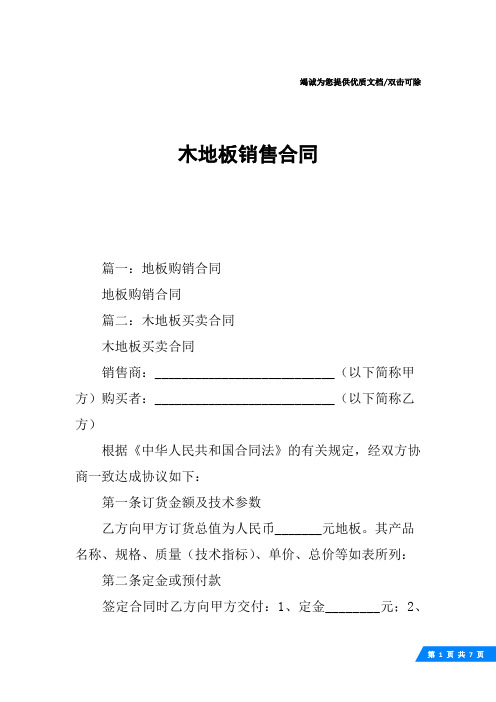 竭诚为您提供优质文档/双击可除

木地板销售合同

篇一：地板购销合同

地板购销合同

篇二：木地板买卖合同

木地板买卖合同

销售商：___________________________（以下简称甲方）购买者：___________________________（以下简称乙方）

根据《中华人民共和国合同法》的有关规定，经双方协商一致达成协议如下：

第一条订货金额及技术参数

乙方向甲方订货总值为人民币_______元地板。其产品名称、规格、质量（技术指标）、单价、总价等如表所列：

第二条定金或预付款

签定合同时乙方向甲方交付：1、定金________元；2、

第 1 页 共 7 页